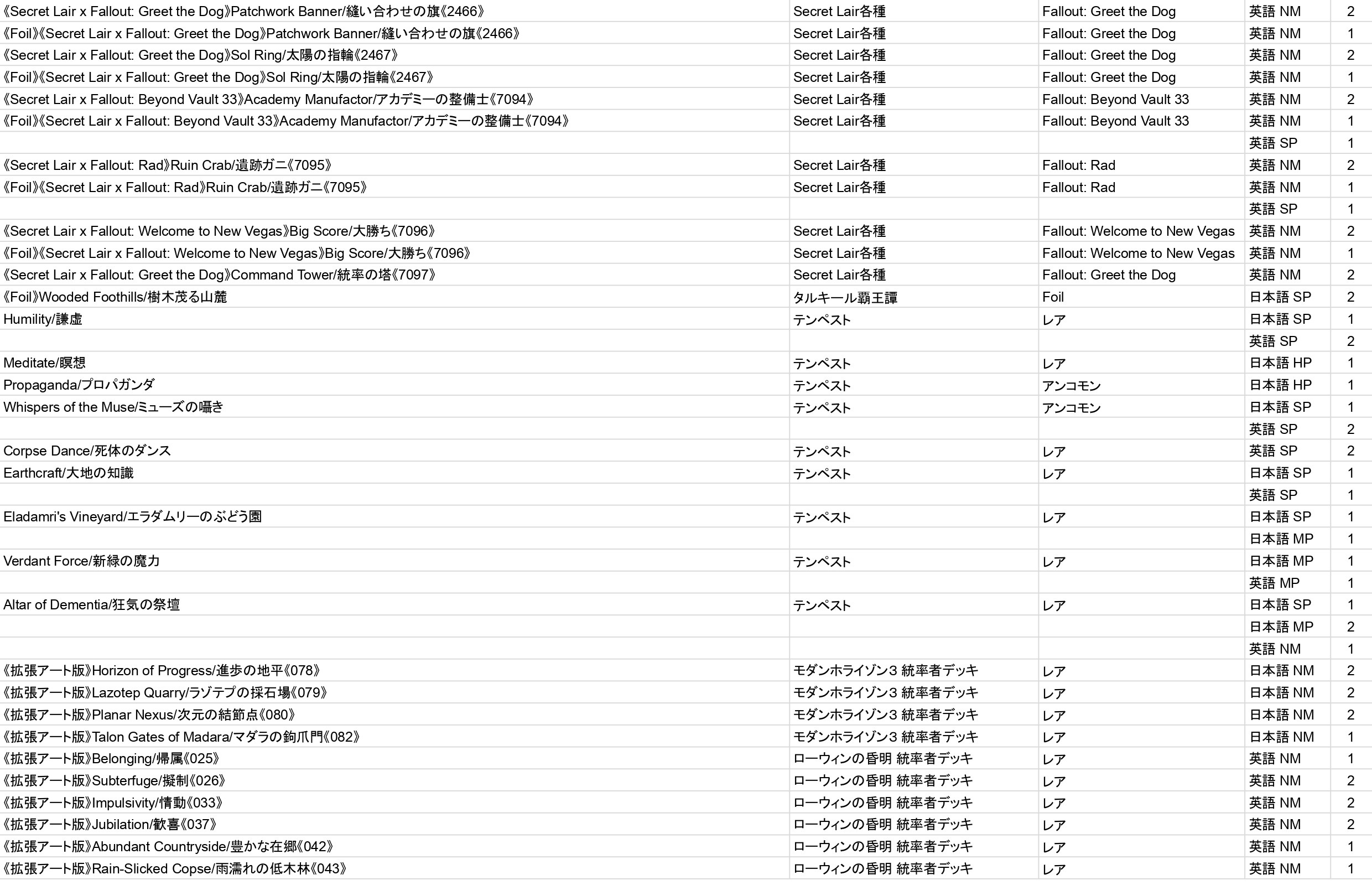 | 《Secret Lair x Fallout: Greet the Dog》Patchwork Banner/縫い合わせの旗《2466》 | Secret Lair各種 | Fallout: Greet the Dog | 英語 NM | 2 |
|---|---|---|---|---|
| 《Foil》《Secret Lair x Fallout: Greet the Dog》Patchwork Banner/縫い合わせの旗《2466》 | Secret Lair各種 | Fallout: Greet the Dog | 英語 NM | 1 |
| 《Secret Lair x Fallout: Greet the Dog》Sol Ring/太陽の指輪《2467》 | Secret Lair各種 | Fallout: Greet the Dog | 英語 NM | 2 |
| 《Foil》《Secret Lair x Fallout: Greet the Dog》Sol Ring/太陽の指輪《2467》 | Secret Lair各種 | Fallout: Greet the Dog | 英語 NM | 1 |
| 《Secret Lair x Fallout: Beyond Vault 33》Academy Manufactor/アカデミーの整備士《7094》 | Secret Lair各種 | Fallout: Beyond Vault 33 | 英語 NM | 2 |
| 《Foil》《Secret Lair x Fallout: Beyond Vault 33》Academy Manufactor/アカデミーの整備士《7094》 | Secret Lair各種 | Fallout: Beyond Vault 33 | 英語 NM | 1 |
| | | | 英語 SP | 1 |
| 《Secret Lair x Fallout: Rad》Ruin Crab/遺跡ガニ《7095》 | Secret Lair各種 | Fallout: Rad | 英語 NM | 2 |
| 《Foil》《Secret Lair x Fallout: Rad》Ruin Crab/遺跡ガニ《7095》 | Secret Lair各種 | Fallout: Rad | 英語 NM | 1 |
| | | | 英語 SP | 1 |
| 《Secret Lair x Fallout: Welcome to New Vegas》Big Score/大勝ち《7096》 | Secret Lair各種 | Fallout: Welcome to New Vegas | 英語 NM | 2 |
| 《Foil》《Secret Lair x Fallout: Welcome to New Vegas》Big Score/大勝ち《7096》 | Secret Lair各種 | Fallout: Welcome to New Vegas | 英語 NM | 1 |
| 《Secret Lair x Fallout: Greet the Dog》Command Tower/統率の塔《7097》 | Secret Lair各種 | Fallout: Greet the Dog | 英語 NM | 2 |
| 《Foil》Wooded Foothills/樹木茂る山麓 | タルキール覇王譚 | Foil | 日本語 SP | 2 |
| Humility/謙虚 | テンペスト | レア | 日本語 SP | 1 |
| | | | 英語 SP | 2 |
| Meditate/瞑想 | テンペスト | レア | 日本語 HP | 1 |
| Propaganda/プロパガンダ | テンペスト | アンコモン | 日本語 HP | 1 |
| Whispers of the Muse/ミューズの囁き | テンペスト | アンコモン | 日本語 SP | 1 |
| | | | 英語 SP | 2 |
| Corpse Dance/死体のダンス | テンペスト | レア | 英語 SP | 2 |
| Earthcraft/大地の知識 | テンペスト | レア | 日本語 SP | 1 |
| | | | 英語 SP | 1 |
| Eladamri's Vineyard/エラダムリーのぶどう園 | テンペスト | レア | 日本語 SP | 1 |
| | | | 日本語 MP | 1 |
| Verdant Force/新緑の魔力 | テンペスト | レア | 日本語 MP | 1 |
| | | | 英語 MP | 1 |
| Altar of Dementia/狂気の祭壇 | テンペスト | レア | 日本語 SP | 1 |
| | | | 日本語 MP | 2 |
| | | | 英語 NM | 1 |
| 《拡張アート版》Horizon of Progress/進歩の地平《078》 | モダンホライゾン3 統率者デッキ | レア | 日本語 NM | 2 |
| 《拡張アート版》Lazotep Quarry/ラゾテプの採石場《079》 | モダンホライゾン3 統率者デッキ | レア | 日本語 NM | 2 |
| 《拡張アート版》Planar Nexus/次元の結節点《080》 | モダンホライゾン3 統率者デッキ | レア | 日本語 NM | 2 |
| 《拡張アート版》Talon Gates of Madara/マダラの鉤爪門《082》 | モダンホライゾン3 統率者デッキ | レア | 日本語 NM | 1 |
| 《拡張アート版》Belonging/帰属《025》 | ローウィンの昏明 統率者デッキ | レア | 英語 NM | 1 |
| 《拡張アート版》Subterfuge/擬制《026》 | ローウィンの昏明 統率者デッキ | レア | 英語 NM | 2 |
| 《拡張アート版》Impulsivity/情動《033》 | ローウィンの昏明 統率者デッキ | レア | 英語 NM | 2 |
| 《拡張アート版》Jubilation/歓喜《037》 | ローウィンの昏明 統率者デッキ | レア | 英語 NM | 2 |
| 《拡張アート版》Abundant Countryside/豊かな在郷《042》 | ローウィンの昏明 統率者デッキ | レア | 英語 NM | 1 |
| 《拡張アート版》Rain-Slicked Copse/雨濡れの低木林《043》 | ローウィンの昏明 統率者デッキ | レア | 英語 NM | 1 |